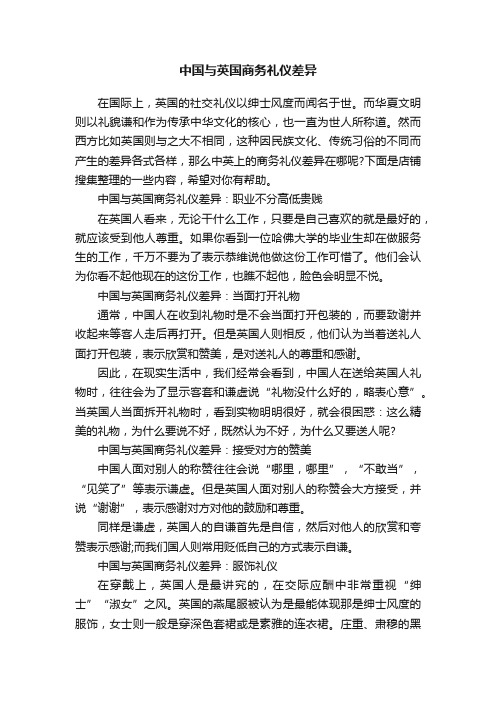 中国与英国商务礼仪差异

在国际上，英国的社交礼仪以绅士风度而闻名于世。而华夏文明则以礼貌谦和作为传承中华文化的核心，也一直为世人所称道。然而西方比如英国则与之大不相同，这种因民族文化、传统习俗的不同而产生的差异各式各样，那么中英上的商务礼仪差异在哪呢?下面是店铺搜集整理的一些内容，希望对你有帮助。

中国与英国商务礼仪差异：职业不分高低贵贱

在英国人看来，无论干什么工作，只要是自己喜欢的就是最好的，就应该受到他人尊重。如果你看到一位哈佛大学的毕业生却在做服务生的工作，千万不要为了表示恭维说他做这份工作可惜了。他们会认为你看不起他现在的这份工作，也瞧不起他，脸色会明显不悦。

中国与英国商务礼仪差异：当面打开礼物

通常，中国人在收到礼物时是不会当面打开包装的，而要致谢并收起来等客人走后再打开。但是英国人则相反，他们认为当着送礼人面打开包装，表示欣赏和赞美，是对送礼人的尊重和感谢。

因此，在现实生活中，我们经常会看到，中国人在送给英国人礼物时，往往会为了显示客套和谦虚说“礼物没什么好的，略表心意”。当英国人当面拆开礼物时，看到实物明明很好，就会很困惑：这么精美的礼物，为什么要说不好，既然认为不好，为什么又要送人呢?

中国与英国商务礼仪差异：接受对方的赞美

中国人面对别人的称赞往往会说“哪里，哪里”，“不敢当”，“见笑了”等表示谦虚。但是英国人面对别人的称赞会大方接受，并说“谢谢”，表示感谢对方对他的鼓励和尊重。

同样是谦虚，英国人的自谦首先是自信，然后对他人的欣赏和夸赞表示感谢;而我们国人则常用贬低自己的方式表示自谦。

中国与英国商务礼仪差异：服饰礼仪

在穿戴上，英国人是最讲究的，在交际应酬中非常重视“绅士”“淑女”之风。英国的燕尾服被认为是最能体现那是绅士风度的服饰，女士则一般是穿深色套裙或是素雅的连衣裙。庄重、肃穆的黑